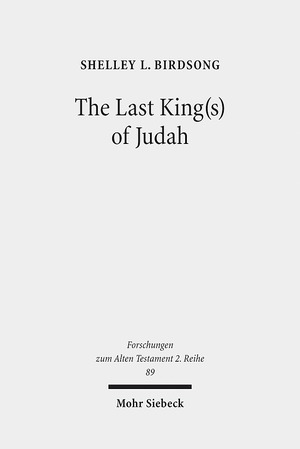 SHELLEY L. BIRDSONG

The Last King(s) of Judah

Forschungen zum Alten Testament 2. Reihe 89

Mohr Siebeck